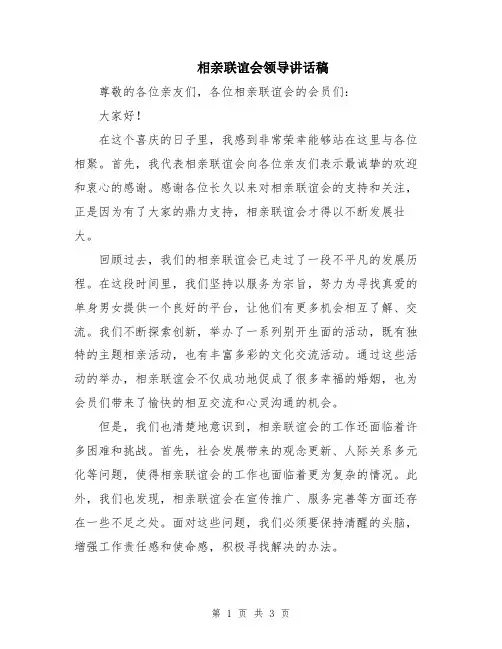 相亲联谊会领导讲话稿

尊敬的各位亲友们，各位相亲联谊会的会员们：

大家好！

在这个喜庆的日子里，我感到非常荣幸能够站在这里与各位相聚。首先，我代表相亲联谊会向各位亲友们表示最诚挚的欢迎和衷心的感谢。感谢各位长久以来对相亲联谊会的支持和关注，正是因为有了大家的鼎力支持，相亲联谊会才得以不断发展壮大。

回顾过去，我们的相亲联谊会已走过了一段不平凡的发展历程。在这段时间里，我们坚持以服务为宗旨，努力为寻找真爱的单身男女提供一个良好的平台，让他们有更多机会相互了解、交流。我们不断探索创新，举办了一系列别开生面的活动，既有独特的主题相亲活动，也有丰富多彩的文化交流活动。通过这些活动的举办，相亲联谊会不仅成功地促成了很多幸福的婚姻，也为会员们带来了愉快的相互交流和心灵沟通的机会。

但是，我们也清楚地意识到，相亲联谊会的工作还面临着许多困难和挑战。首先，社会发展带来的观念更新、人际关系多元化等问题，使得相亲联谊会的工作也面临着更为复杂的情况。此外，我们也发现，相亲联谊会在宣传推广、服务完善等方面还存在一些不足之处。面对这些问题，我们必须要保持清醒的头脑，增强工作责任感和使命感，积极寻找解决的办法。

第 1 页 共 3 页